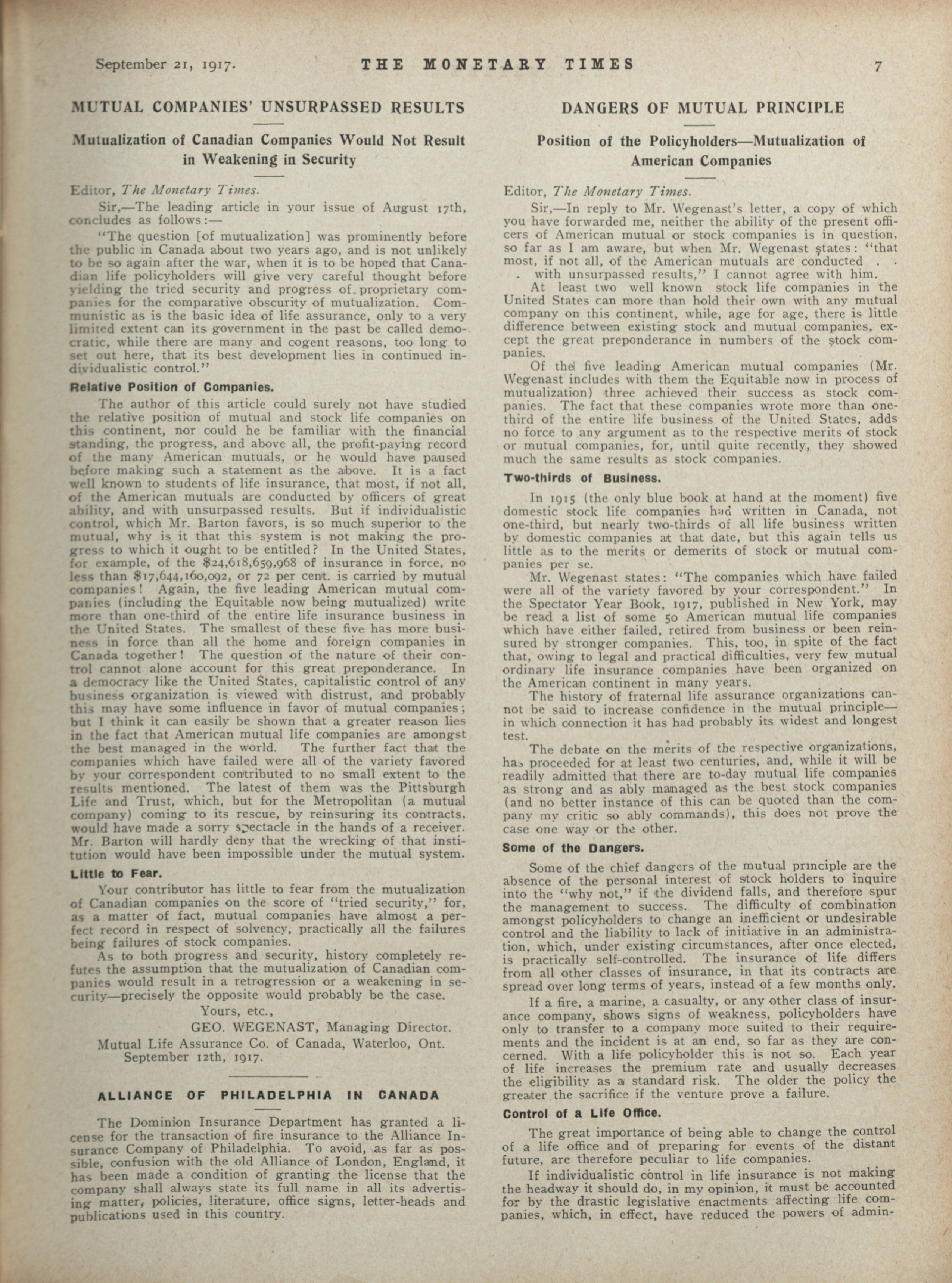 September 21, 1917. THE MONETARY TIMES 7

MUTUAL COMPANIES' UNSURPASSED RESULTS

Mutualization of Canadian Companies Would Not Result in Weakening in Security

Editor, The Monetary Times.

Sir,—The leading article in your issue of August 17th, concludes as follows:—

"The question [of mutualization] was prominently before the public in Canada about two years ago, and is not unlikely to be so again after the war, when it is to be hoped that Canadian life policyholders will give very careful thought before yielding the tried security and progress of proprietary companies for the comparative obscurity of mutualization. Communistic as is the basic idea of life assurance, only to a very limited extent can its government in the past be called democratic, while there are many and cogent reasons, too long to set out here, that its best development lies in continued individualistic control."

Relative Position of Companies.

The author of this article could surely not have studied the relative position of mutual and stock life companies on this continent, nor could he be familiar with the financial standing, the progress, and above all, the profit-paying record of the many American mutuals, or he would have paused before making such a statement as the above. It is a fact well known to students of life insurance, that most, if not all, of the American mutuals are conducted by officers of great ability, and with unsurpassed results. But if individualistic control, which Mr. Barton favors, is so much superior to the mutual, why is it that this system is not making the progress to which it ought to be entitled? In the United States, for example, of the $24,618,659,968 of insurance in force, no less than $17,644,160,092, or 72 per cent. is carried by mutual companies! Again, the five leading American mutual companies (including the Equitable now being mutualized) write more than one-third of the entire life insurance business in the United States. The smallest of these five has more business in force than all the home and foreign companies in Canada together! The question of the nature of their control cannot alone account for this great preponderance. In a democracy like the United States, capitalistic control of any business organization is viewed with distrust, and probably this may have some influence in favor of mutual companies; but I think it can easily be shown that a greater reason lies in the fact that American mutual life companies are amongst the best managed in the world. The further fact that the companies which have failed were all of the variety favored by your correspondent contributed to no small extent to the results mentioned. The latest of them was the Pittsburgh Life and Trust, which, but for the Metropolitan (a mutual company) coming to its rescue, by reinsuring its contracts, would have made a sorry spectacle in the hands of a receiver. Mr. Barton will hardly deny that the wrecking of that institution would have been impossible under the mutual system.

Little to Fear.

Your contributor has little to fear from the mutualization of Canadian companies on the score of "tried security," for, as a matter of fact, mutual companies have almost a perfect record in respect of solvency, practically all the failures being failures of stock companies.

As to both progress and security, history completely refutes the assumption that the mutualization of Canadian companies would result in a retrogression or a weakening in security—precisely the opposite would probably be the case.

Yours, etc.,
GEO. WEGENAST, Managing Director.
Mutual Life Assurance Co. of Canada, Waterloo, Ont.
September 12th, 1917.

ALLIANCE OF PHILADELPHIA IN CANADA

The Dominion Insurance Department has granted a license for the transaction of fire insurance to the Alliance Insurance Company of Philadelphia. To avoid, as far as possible, confusion with the old Alliance of London, England, it has been made a condition of granting the license that the company shall always state its full name in all its advertising matter, policies, literature, office signs, letter-heads and publications used in this country.

DANGERS OF MUTUAL PRINCIPLE

Position of the Policyholders—Mutualization of American Companies

Editor, The Monetary Times.

Sir,—In reply to Mr. Wegenast's letter, a copy of which you have forwarded me, neither the ability of the present officers of American mutual or stock companies is in question, so far as I am aware, but when Mr. Wegenast states: "that most, if not all, of the American mutuals are conducted . . . with unsurpassed results," I cannot agree with him.

At least two well known stock life companies in the United States can more than hold their own with any mutual company on this continent, while, age for age, there is little difference between existing stock and mutual companies, except the great preponderance in numbers of the stock companies.

Of the five leading American mutual companies (Mr. Wegenast includes with them the Equitable now in process of mutualization) three achieved their success as stock companies. The fact that these companies wrote more than one-third of the entire life business of the United States, adds no force to any argument as to the respective merits of stock or mutual companies, for, until quite recently, they showed much the same results as stock companies.

Two-thirds of Business.

In 1915 (the only blue book at hand at the moment) five domestic stock life companies had written in Canada, not one-third, but nearly two-thirds of all life business written by domestic companies at that date, but this again tells us little as to the merits or demerits of stock or mutual companies per se.

Mr. Wegenast states: "The companies which have failed were all of the variety favored by your correspondent." In the Spectator Year Book, 1917, published in New York, may be read a list of some 50 American mutual life companies which have either failed, retired from business or been reinsured by stronger companies. This, too, in spite of the fact that, owing to legal and practical difficulties, very few mutual ordinary life insurance companies have been organized on the American continent in many years.

The history of fraternal life assurance organizations cannot be said to increase confidence in the mutual principle—in which connection it has had probably its widest and longest test.

The debate on the merits of the respective organizations, has proceeded for at least two centuries, and, while it will be readily admitted that there are to-day mutual life companies as strong and as ably managed as the best stock companies (and no better instance of this can be quoted than the company my critic so ably commands), this does not prove the case one way or the other.

Some of the Dangers.

Some of the chief dangers of the mutual principle are the absence of the personal interest of stock holders to inquire into the "why not," if the dividend falls, and therefore spur the management to success. The difficulty of combination amongst policyholders to change an inefficient or undesirable control and the liability to lack of initiative in an administration, which, under existing circumstances, after once elected, is practically self-controlled. The insurance of life differs from all other classes of insurance, in that its contracts are spread over long terms of years, instead of a few months only.

If a fire, a marine, a casualty, or any other class of insurance company, shows signs of weakness, policyholders have only to transfer to a company more suited to their requirements and the incident is at an end, so far as they are concerned. With a life policyholder this is not so. Each year of life increases the premium rate and usually decreases the eligibility as a standard risk. The older the policy the greater the sacrifice if the venture prove a failure.

Control of a Life Office.

The great importance of being able to change the control of a life office and of preparing for events of the distant future, are therefore peculiar to life companies.

If individualistic control in life insurance is not making the headway it should do, in my opinion, it must be accounted for by the drastic legislative enactments affecting life companies, which, in effect, have reduced the powers of admin-